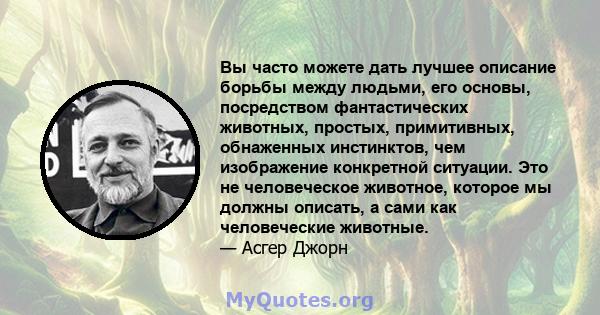 Вы часто можете дать лучшее описание борьбы между людьми, его основы, посредством фантастических животных, простых, примитивных, обнаженных инстинктов, чем изображение конкретной ситуации. Это не человеческое животное, которое мы должны описать, а сами как человеческие животные.
— Асгер Джорн

MyQuotes.org